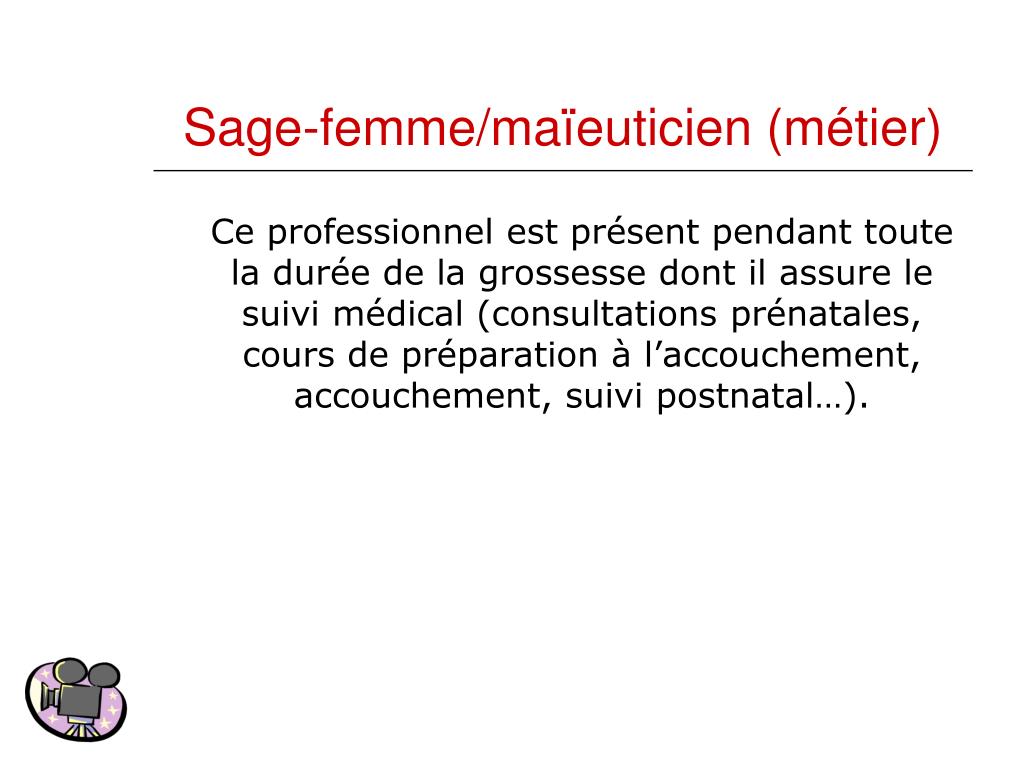 Sage-femme/maïeuticien (métier)

Ce professionnel est présent pendant toute la durée de la grossesse dont il assure le suivi médical (consultations prénatales, cours de préparation à l’accouchement, accouchement, suivi postnatal…).